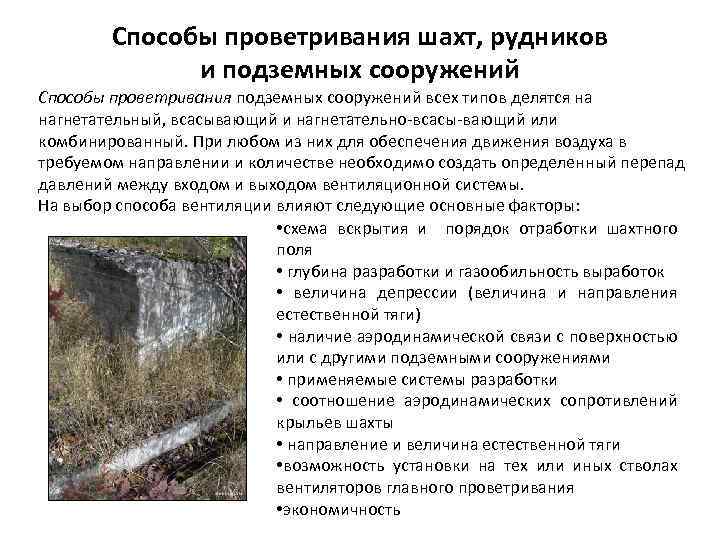 Способы проветривания шахт, рудников и подземных сооружений

Способы проветривания подземных сооружений всех типов делятся на нагнетательный, всасывающий и нагнетательно-всасы-вающий или комбинированный. При любом из них для обеспечения движения воздуха в требуемом направлении и количестве необходимо создать определенный перепад давлений между входом и выходом вентиляционной системы.

На выбор способа вентиляции влияют следующие основные факторы:

• схема вскрытия и порядок отработки шахтного поля
• глубина разработки и газообильность выработок
• величина депрессии (величина и направления естественной тяги)
• наличие аэродинамической связи с поверхностью или с другими подземными сооружениями
• применяемые системы разработки
• соотношение аэродинамических сопротивлений крыльев шахты
• направление и величина естественной тяги
• возможность установки на тех или иных стволах вентиляторов главного проветривания
• экономичность